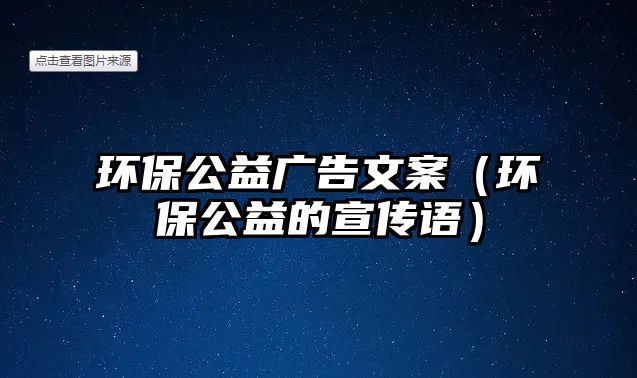 点击查看图片来源

环保公益广告文案（环保公益的宣传语）